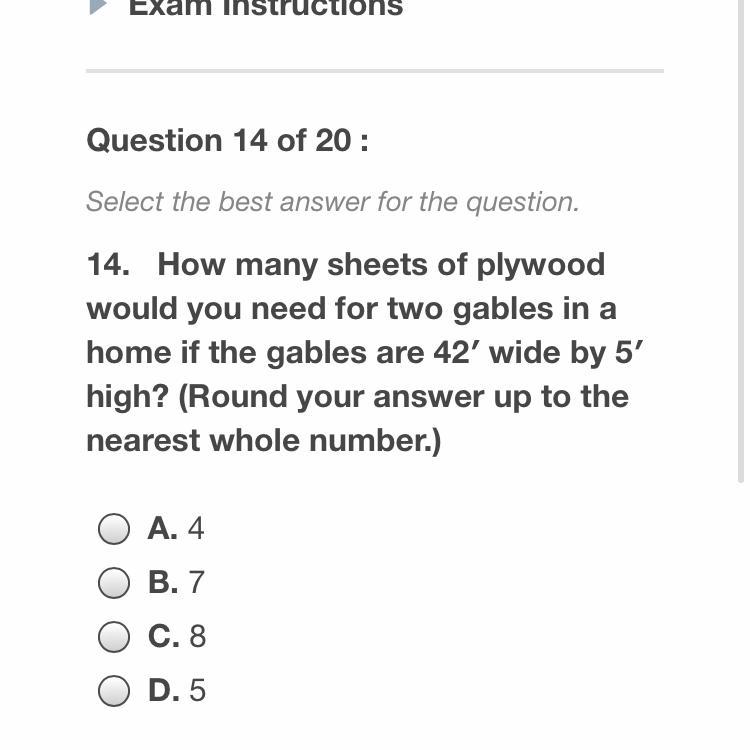 Exam Instructions

Question 14 of 20 :

Select the best answer for the question.

14. How many sheets of plywood would you need for two gables in a home if the gables are 42′ wide by 5′ high? (Round your answer up to the nearest whole number.)

A. 4
B. 7
C. 8
D. 5